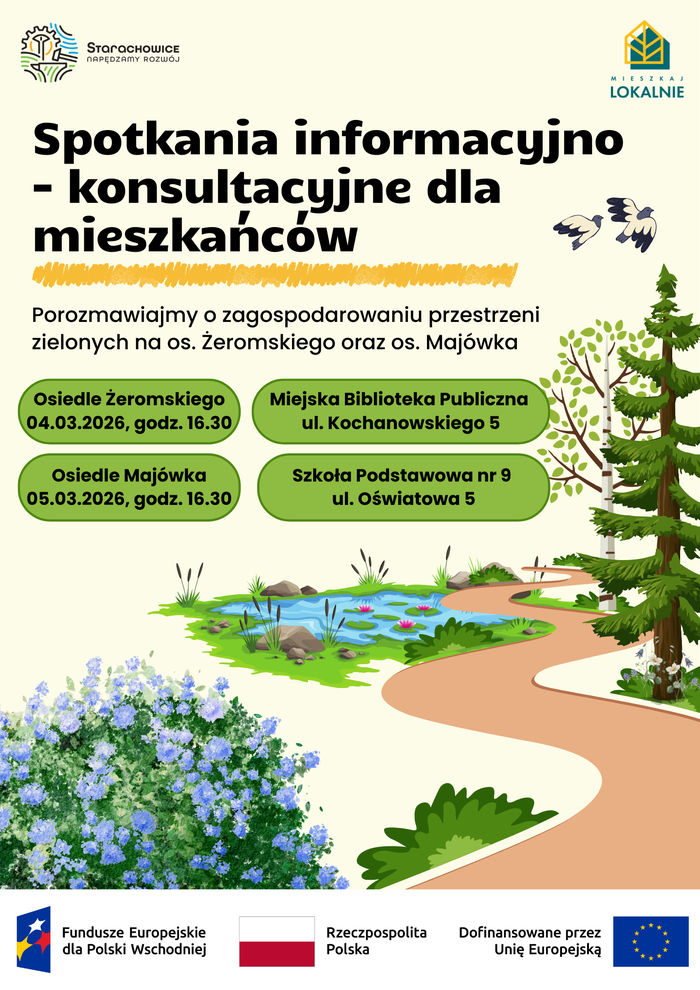 Starachowice
NAPĘDZAMY ROZWÓJ

MIESZKAJ
LOKALNIE

Spotkania informacyjno - konsultacyjne dla mieszkańców

Porozmawiajmy o zagospodarowaniu przestrzeni zielonych na os. Żeromskiego oraz os. Majówka

Osiedle Żeromskiego
04.03.2026, godz. 16.30

Miejska Biblioteka Publiczna
ul. Kochanowskiego 5

Osiedle Majówka
05.03.2026, godz. 16.30

Szkoła Podstawowa nr 9
ul. Oświatowa 5

Fundusze Europejskie
dla Polski Wschodniej

Rzeczpospolita
Polska

Dofinansowane przez
Unię Europejską